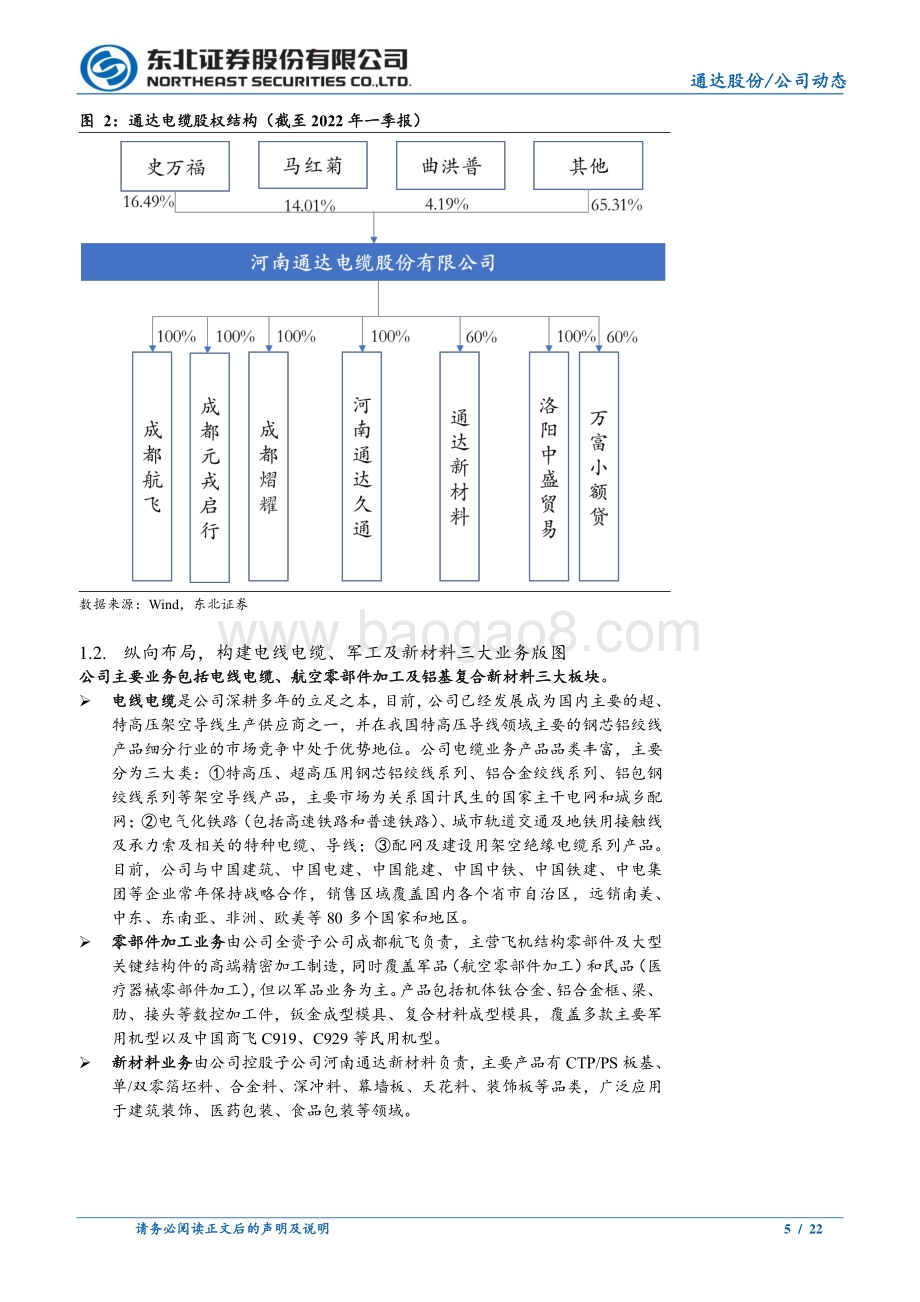 东北证券股份有限公司
NORTHEAST SECURITIES CO.,LTD.

通达股份/公司动态

图 2：通达电缆股权结构（截至 2022 年一季报）

史万福
马红菊
曲洪普
其他
16.49%
14.01%
4.19%
65.31%

河南通达电缆股份有限公司

100%
100%
100%
100%
60%
100%
60%

成都航飞
成都元戎启行
成都熠耀
河南通达久通
通达新材料
洛阳中盛贸易
万富小额贷

数据来源：Wind，东北证券

www.baogao8.com

1.2. 纵向布局，构建电线电缆、军工及新材料三大业务版图

公司主要业务包括电线电缆、航空零部件加工及铝基复合新材料三大板块。

➢ 电线电缆是公司深耕多年的立足之本，目前，公司已经发展成为国内主要的超、特高压架空导线生产供应商之一，并在我国特高压导线领域主要的钢芯铝绞线产品细分行业的市场竞争中处于优势地位。公司电缆业务产品品类丰富，主要分为三大类：①特高压、超高压用钢芯铝绞线系列、铝合金绞线系列、铝包钢绞线系列等架空导线产品，主要市场为关系国计民生的国家主干电网和城乡配网；②电气化铁路（包括高速铁路和普速铁路）、城市轨道交通及地铁用接触线及承力索及相关的特种电缆、导线；③配网及建设用架空绝缘电缆系列产品。目前，公司与中国建筑、中国电建、中国能建、中国中铁、中国铁建、中电集团等企业常年保持战略合作，销售区域覆盖国内各个省市自治区，远销南美、中东、东南亚、非洲、欧美等 80 多个国家和地区。

➢ 零部件加工业务由公司全资子公司成都航飞负责，主营飞机结构零部件及大型关键结构件的高端精密加工制造，同时覆盖军品（航空零部件加工）和民品（医疗器械零部件加工），但以军品业务为主。产品包括机体钛合金、铝合金框、梁、肋、接头等数控加工件，钣金成型模具、复合材料成型模具，覆盖多款主要军用机型以及中国商飞 C919、C929 等民用机型。

➢ 新材料业务由公司控股子公司河南通达新材料负责，主要产品有 CTP/PS 板基、单/双零箔坯料、合金料、深冲料、幕墙板、天花料、装饰板等品类，广泛应用于建筑装饰、医药包装、食品包装等领域。

请务必阅读正文后的声明及说明
5 / 22